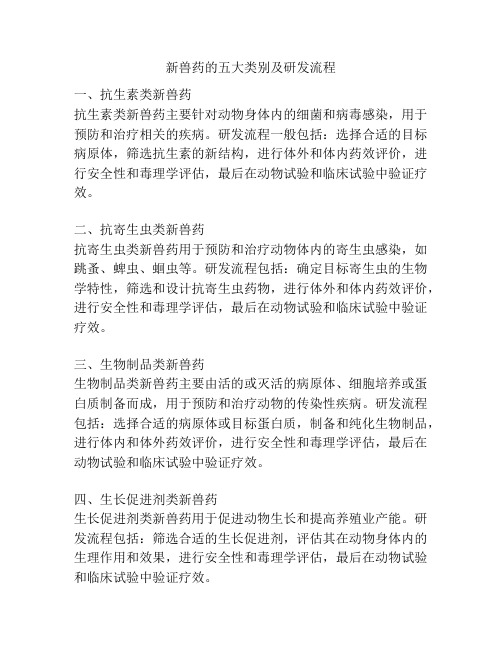 新兽药的五大类别及研发流程

一、抗生素类新兽药
抗生素类新兽药主要针对动物身体内的细菌和病毒感染，用于预防和治疗相关的疾病。研发流程一般包括：选择合适的目标病原体，筛选抗生素的新结构，进行体外和体内药效评价，进行安全性和毒理学评估，最后在动物试验和临床试验中验证疗效。

二、抗寄生虫类新兽药
抗寄生虫类新兽药用于预防和治疗动物体内的寄生虫感染，如跳蚤、蜱虫、蛔虫等。研发流程包括：确定目标寄生虫的生物学特性，筛选和设计抗寄生虫药物，进行体外和体内药效评价，进行安全性和毒理学评估，最后在动物试验和临床试验中验证疗效。

三、生物制品类新兽药
生物制品类新兽药主要由活的或灭活的病原体、细胞培养或蛋白质制备而成，用于预防和治疗动物的传染性疾病。研发流程包括：选择合适的病原体或目标蛋白质，制备和纯化生物制品，进行体内和体外药效评价，进行安全性和毒理学评估，最后在动物试验和临床试验中验证疗效。

四、生长促进剂类新兽药
生长促进剂类新兽药用于促进动物生长和提高养殖业产能。研发流程包括：筛选合适的生长促进剂，评估其在动物身体内的生理作用和效果，进行安全性和毒理学评估，最后在动物试验和临床试验中验证疗效。